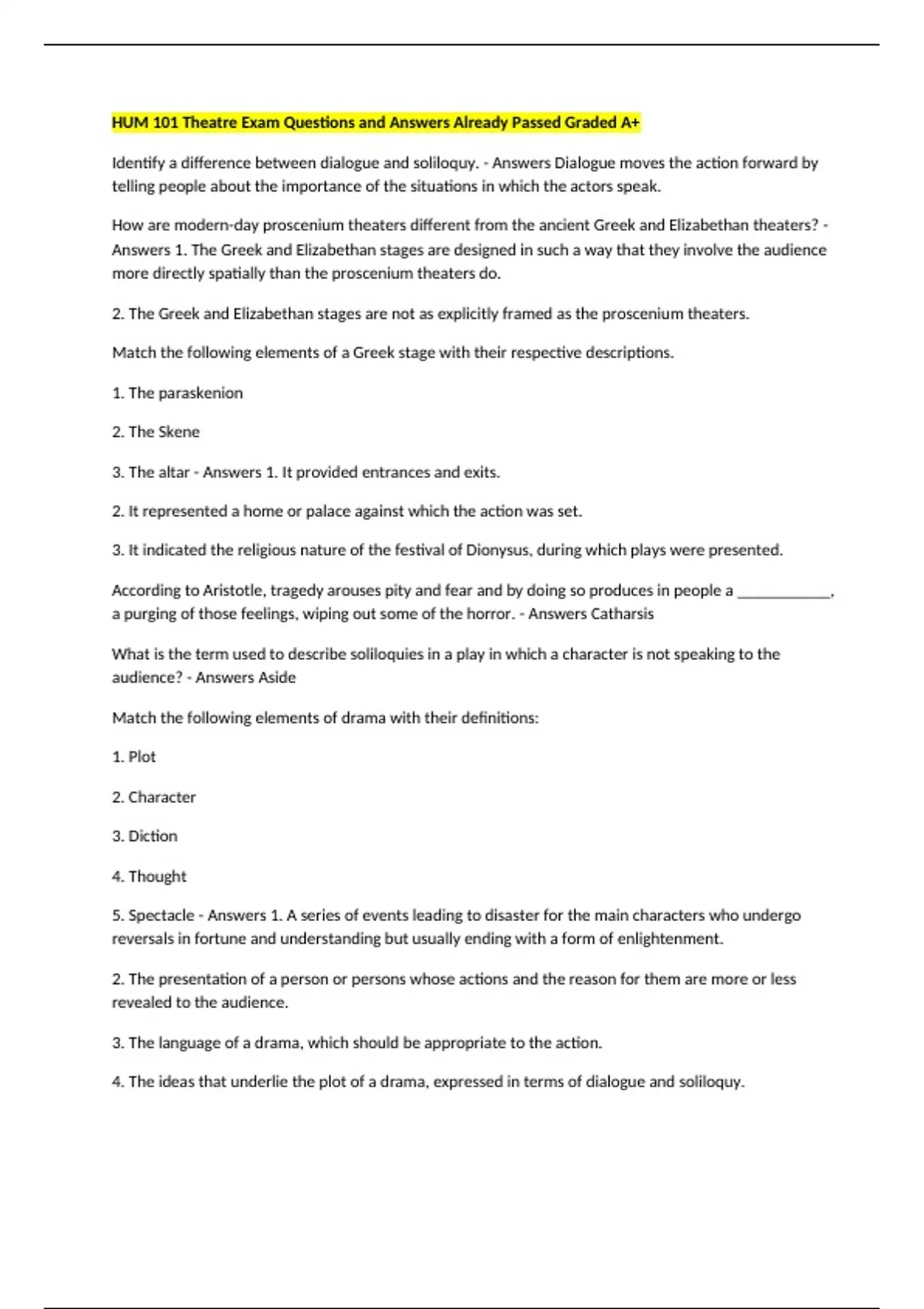 HUM 101 Theatre Exam Questions and Answers Already Passed Graded A+

Identify a difference between dialogue and soliloquy. - Answers Dialogue moves the action forward by telling people about the importance of the situations in which the actors speak.

How are modern-day proscenium theaters different from the ancient Greek and Elizabethan theaters? - Answers 1. The Greek and Elizabethan stages are designed in such a way that they involve the audience more directly spatially than the proscenium theaters do.

2. The Greek and Elizabethan stages are not as explicitly framed as the proscenium theaters.

Match the following elements of a Greek stage with their respective descriptions.

1. The paraskenion

2. The Skene

3. The altar - Answers 1. It provided entrances and exits.

2. It represented a home or palace against which the action was set.

3. It indicated the religious nature of the festival of Dionysus, during which plays were presented.

According to Aristotle, tragedy arouses pity and fear and by doing so produces in people a ____________, a purging of those feelings, wiping out some of the horror. - Answers Catharsis

What is the term used to describe soliloquies in a play in which a character is not speaking to the audience? - Answers Aside

Match the following elements of drama with their definitions:

1. Plot

2. Character

3. Diction

4. Thought

5. Spectacle - Answers 1. A series of events leading to disaster for the main characters who undergo reversals in fortune and understanding but usually ending with a form of enlightenment.

2. The presentation of a person or persons whose actions and the reason for them are more or less revealed to the audience.

3. The language of a drama, which should be appropriate to the action.

4. The ideas that underlie the plot of a drama, expressed in terms of dialogue and soliloquy.